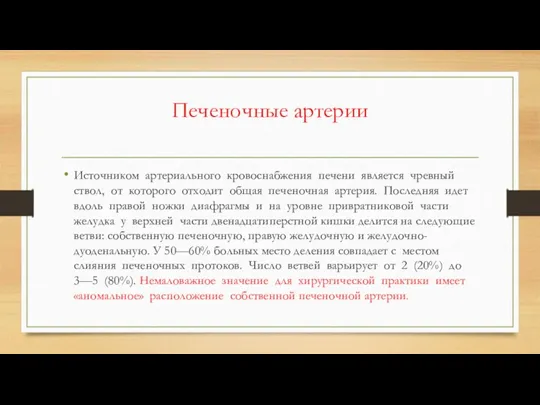 Печеночные артерии

• Источником артериального кровоснабжения печени является чревный ствол, от которого отходит общая печеночная артерия. Последняя идет вдоль правой ножки диафрагмы и на уровне привратниковой части желудка у верхней части двенадцатиперстной кишки делится на следующие ветви: собственную печеночную, правую желудочную и желудочно-дуоденальную. У 50—60% больных место деления совпадает с местом слияния печеночных протоков. Число ветвей варьирует от 2 (20%) до 3—5 (80%). Немаловажное значение для хирургической практики имеет «аномальное» расположение собственной печеночной артерии.